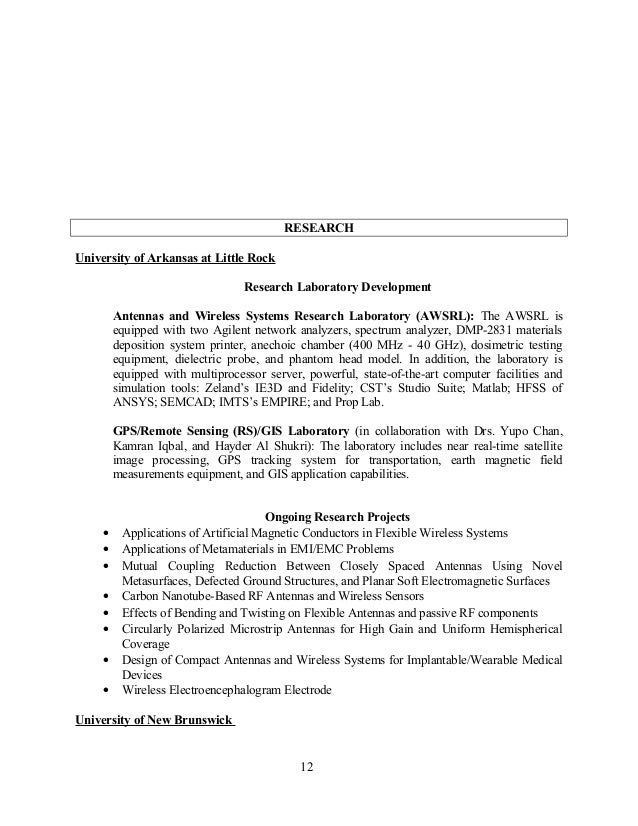 RESEARCH

University of Arkansas at Little Rock

Research Laboratory Development

Antennas and Wireless Systems Research Laboratory (AWSRL): The AWSRL is equipped with two Agilent network analyzers, spectrum analyzer, DMP-2831 materials deposition system printer, anechoic chamber (400 MHz - 40 GHz), dosimetric testing equipment, dielectric probe, and phantom head model. In addition, the laboratory is equipped with multiprocessor server, powerful, state-of-the-art computer facilities and simulation tools: Zeland's IE3D and Fidelity; CST's Studio Suite; Matlab; HFSS of ANSYS; SEMCAD; IMTS's EMPIRE; and Prop Lab.

GPS/Remote Sensing (RS)/GIS Laboratory (in collaboration with Drs. Yupo Chan, Kamran Iqbal, and Hayder Al Shukri): The laboratory includes near real-time satellite image processing, GPS tracking system for transportation, earth magnetic field measurements equipment, and GIS application capabilities.

Ongoing Research Projects
• Applications of Artificial Magnetic Conductors in Flexible Wireless Systems
• Applications of Metamaterials in EMI/EMC Problems
• Mutual Coupling Reduction Between Closely Spaced Antennas Using Novel Metasurfaces, Defected Ground Structures, and Planar Soft Electromagnetic Surfaces
• Carbon Nanotube-Based RF Antennas and Wireless Sensors
• Effects of Bending and Twisting on Flexible Antennas and passive RF components
• Circularly Polarized Microstrip Antennas for High Gain and Uniform Hemispherical Coverage
• Design of Compact Antennas and Wireless Systems for Implantable/Wearable Medical Devices
• Wireless Electroencephalogram Electrode

University of New Brunswick

12